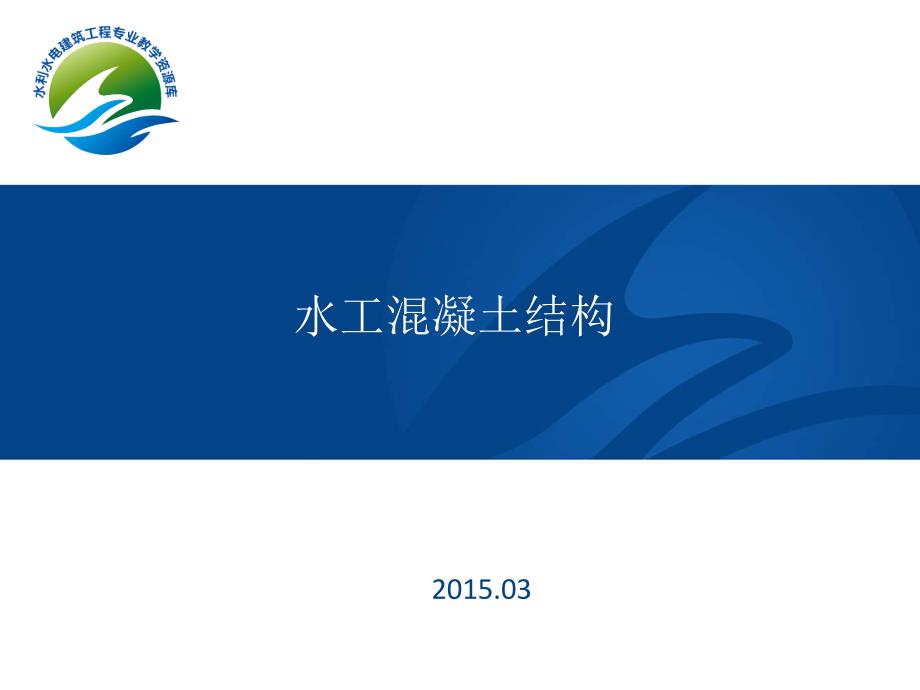 水利水电建筑工程专业教学资源库

水工混凝土结构

2015.03